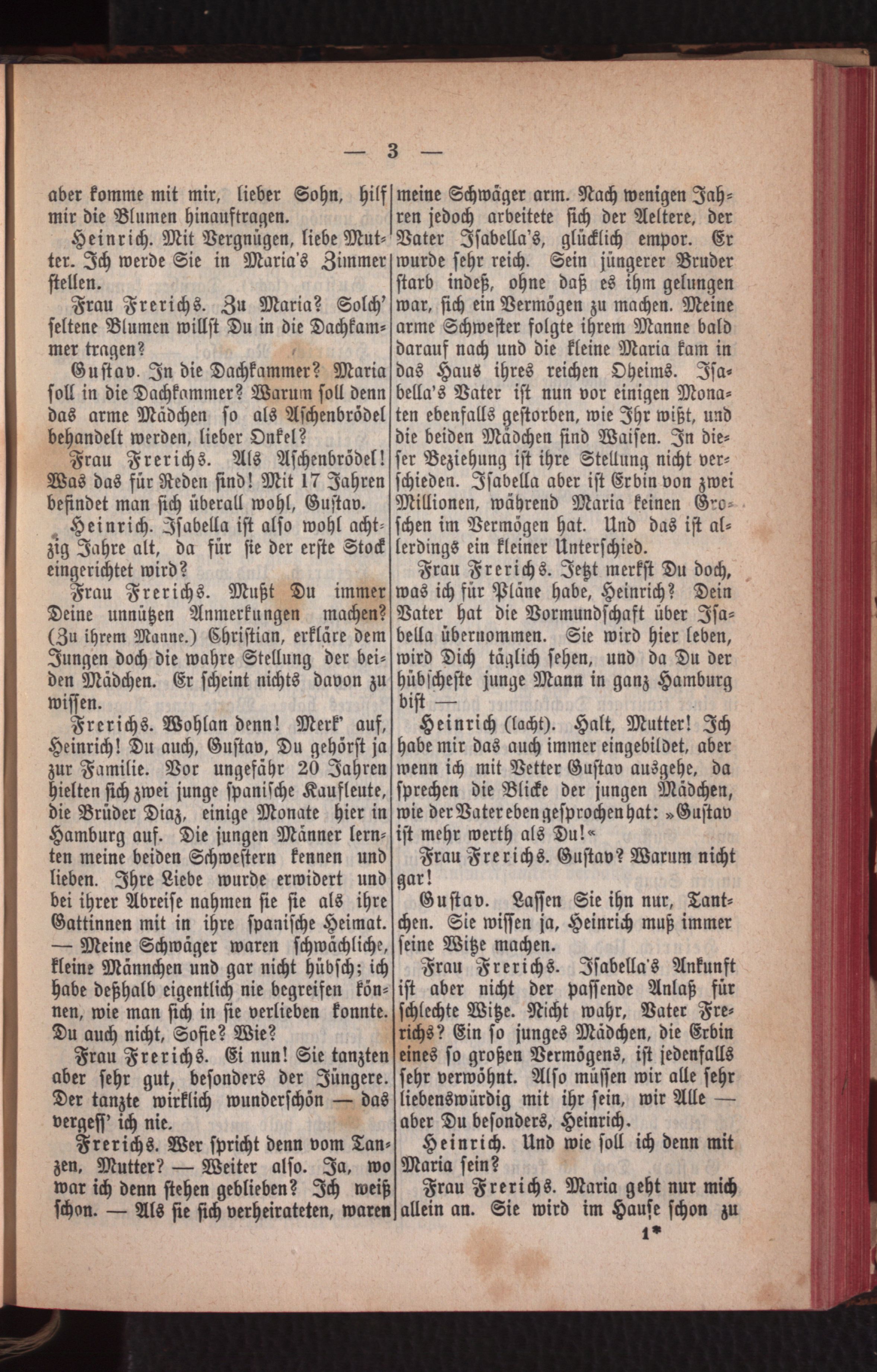 — 3 —

aber komme mit mir, lieber Sohn, hilf mir die Blumen hinauftragen.

Heinrich. Mit Vergnügen, liebe Mutter. Ich werde Sie in Maria's Zimmer stellen.

Frau Frerichs. Zu Maria? Solch' seltene Blumen willst Du in die Dachkammer tragen?

Gustav. In die Dachkammer? Maria soll in die Dachkammer? Warum soll denn das arme Mädchen so als Aschenbrödel behandelt werden, lieber Onkel?

Frau Frerichs. Als Aschenbrödel! Was das für Reden sind! Mit 17 Jahren befindet man sich überall wohl, Gustav.

Heinrich. Isabella ist also wohl achtzig Jahre alt, da für sie der erste Stock eingerichtet wird?

Frau Frerichs. Mußt Du immer Deine unnützen Anmerkungen machen? (Zu ihrem Manne.) Christian, erkläre dem Jungen doch die wahre Stellung der beiden Mädchen. Er scheint nichts davon zu wissen.

Frerichs. Wohlan denn! Merk' auf, Heinrich! Du auch, Gustav, Du gehörst ja zur Familie. Vor ungefähr 20 Jahren hielten sich zwei junge spanische Kaufleute, die Brüder Diaz, einige Monate hier in Hamburg auf. Die jungen Männer lernten meine beiden Schwestern kennen und lieben. Ihre Liebe wurde erwidert und bei ihrer Abreise nahmen sie sie als ihre Gattinnen mit in ihre spanische Heimat. — Meine Schwäger waren schwächliche, kleine Männchen und gar nicht hübsch; ich habe deßhalb eigentlich nie begreifen können, wie man sich in sie verlieben konnte. Du auch nicht, Sofie? Wie?

Frau Frerichs. Ei nun! Sie tanzten aber sehr gut, besonders der Jüngere. Der tanzte wirklich wunderschön — das vergess' ich nie.

Frerichs. Wer spricht denn vom Tanzen, Mutter? — Weiter also. Ja, wo war ich denn stehen geblieben? Ich weiß schon. — Als sie sich verheirateten, waren meine Schwäger arm. Nach wenigen Jahren jedoch arbeitete sich der Aeltere, der Vater Isabella's, glücklich empor. Er wurde sehr reich. Sein jüngerer Bruder starb indeß, ohne daß es ihm gelungen war, sich ein Vermögen zu machen. Meine arme Schwester folgte ihrem Manne bald darauf nach und die kleine Maria kam in das Haus ihres reichen Oheims. Isabella's Vater ist nun vor einigen Monaten ebenfalls gestorben, wie Ihr wißt, und die beiden Mädchen sind Waisen. In dieser Beziehung ist ihre Stellung nicht verschieden. Isabella aber ist Erbin von zwei Millionen, während Maria keinen Groschen im Vermögen hat. Und das ist allerdings ein kleiner Unterschied.

Frau Frerichs. Jetzt merkst Du doch, was ich für Pläne habe, Heinrich? Dein Vater hat die Vormundschaft über Isabella übernommen. Sie wird hier leben, wird Dich täglich sehen, und da Du der hübscheste junge Mann in ganz Hamburg bist —

Heinrich (lacht). Halt, Mutter! Ich habe mir das auch immer eingebildet, aber wenn ich mit Vetter Gustav ausgehe, da sprechen die Blicke der jungen Mädchen, wie der Vater eben gesprochen hat: »Gustav ist mehr werth als Du!«

Frau Frerichs. Gustav? Warum nicht gar!

Gustav. Lassen Sie ihn nur, Tantchen. Sie wissen ja, Heinrich muß immer seine Witze machen.

Frau Frerichs. Isabella's Ankunft ist aber nicht der passende Anlaß für schlechte Witze. Nicht wahr, Vater Frerichs? Ein so junges Mädchen, die Erbin eines so großen Vermögens, ist jedenfalls sehr verwöhnt. Also müssen wir alle sehr liebenswürdig mit ihr sein, wir Alle — aber Du besonders, Heinrich.

Heinrich. Und wie soll ich denn mit Maria sein?

Frau Frerichs. Maria geht nur mich allein an. Sie wird im Hause schon zu

1*